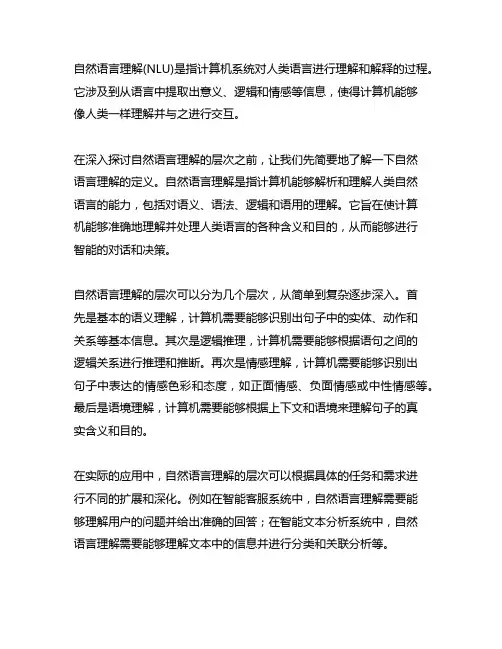 自然语言理解(NLU)是指计算机系统对人类语言进行理解和解释的过程。它涉及到从语言中提取出意义、逻辑和情感等信息，使得计算机能够像人类一样理解并与之进行交互。

在深入探讨自然语言理解的层次之前，让我们先简要地了解一下自然语言理解的定义。自然语言理解是指计算机能够解析和理解人类自然语言的能力，包括对语义、语法、逻辑和语用的理解。它旨在使计算机能够准确地理解并处理人类语言的各种含义和目的，从而能够进行智能的对话和决策。

自然语言理解的层次可以分为几个层次，从简单到复杂逐步深入。首先是基本的语义理解，计算机需要能够识别出句子中的实体、动作和关系等基本信息。其次是逻辑推理，计算机需要能够根据语句之间的逻辑关系进行推理和推断。再次是情感理解，计算机需要能够识别出句子中表达的情感色彩和态度，如正面情感、负面情感或中性情感等。最后是语境理解，计算机需要能够根据上下文和语境来理解句子的真实含义和目的。

在实际的应用中，自然语言理解的层次可以根据具体的任务和需求进行不同的扩展和深化。例如在智能客服系统中，自然语言理解需要能够理解用户的问题并给出准确的回答；在智能文本分析系统中，自然语言理解需要能够理解文本中的信息并进行分类和关联分析等。